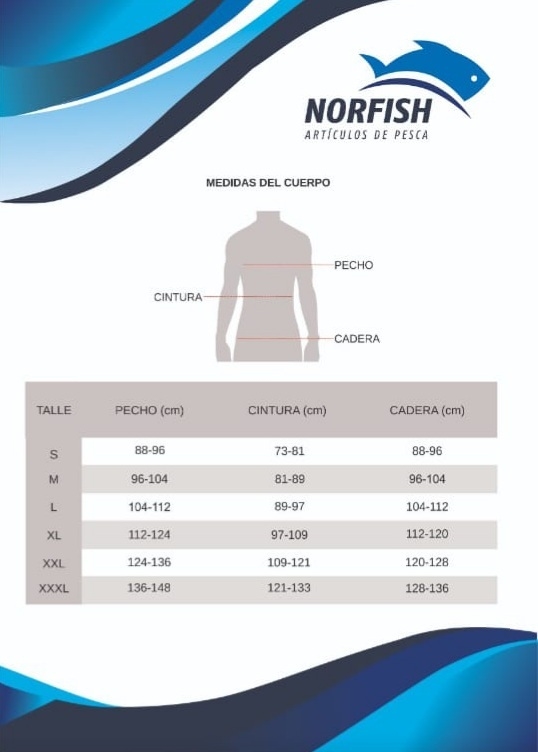 NORFISH
ARTÍCULOS DE PESCA

MEDIDAS DEL CUERPO

PECHO
CINTURA
CADERA

| TALLE | PECHO (cm) | CINTURA (cm) | CADERA (cm) |
|---|---|---|---|
| S | 88-96 | 73-81 | 88-96 |
| M | 96-104 | 81-89 | 96-104 |
| L | 104-112 | 89-97 | 104-112 |
| XL | 112-124 | 97-109 | 112-120 |
| XXL | 124-136 | 109-121 | 120-128 |
| XXXL | 136-148 | 121-133 | 128-136 |